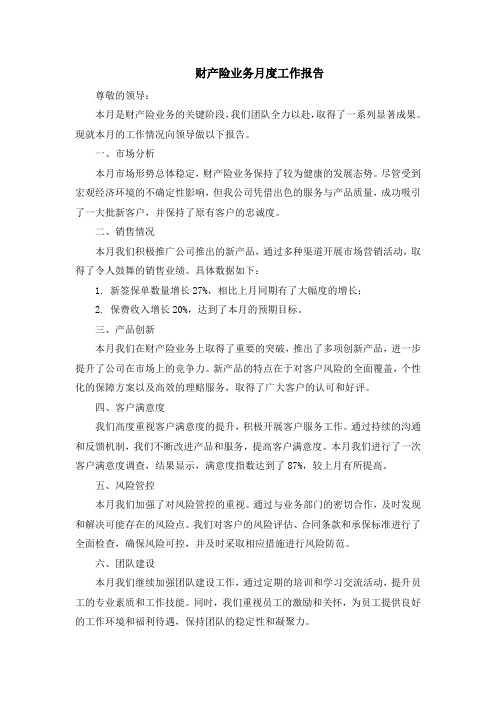 财产险业务月度工作报告

尊敬的领导：

本月是财产险业务的关键阶段，我们团队全力以赴，取得了一系列显著成果。现就本月的工作情况向领导做以下报告。

一、市场分析

本月市场形势总体稳定，财产险业务保持了较为健康的发展态势。尽管受到宏观经济环境的不确定性影响，但我公司凭借出色的服务与产品质量，成功吸引了一大批新客户，并保持了原有客户的忠诚度。

二、销售情况

本月我们积极推广公司推出的新产品，通过多种渠道开展市场营销活动，取得了令人鼓舞的销售业绩。具体数据如下：

1. 新签保单数量增长 27%，相比上月同期有了大幅度的增长；

2. 保费收入增长 20%，达到了本月的预期目标。

三、产品创新

本月我们在财产险业务上取得了重要的突破，推出了多项创新产品，进一步提升了公司在市场上的竞争力。新产品的特点在于对客户风险的全面覆盖，个性化的保障方案以及高效的理赔服务，取得了广大客户的认可和好评。

四、客户满意度

我们高度重视客户满意度的提升，积极开展客户服务工作。通过持续的沟通和反馈机制，我们不断改进产品和服务，提高客户满意度。本月我们进行了一次客户满意度调查，结果显示，满意度指数达到了 87%，较上月有所提高。

五、风险管控

本月我们加强了对风险管控的重视。通过与业务部门的密切合作，及时发现和解决可能存在的风险点。我们对客户的风险评估、合同条款和承保标准进行了全面检查，确保风险可控，并及时采取相应措施进行风险防范。

六、团队建设

本月我们继续加强团队建设工作，通过定期的培训和学习交流活动，提升员工的专业素质和工作技能。同时，我们重视员工的激励和关怀，为员工提供良好的工作环境和福利待遇，保持团队的稳定性和凝聚力。